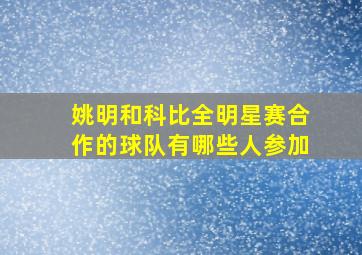 姚明和科比全明星赛合作的球队有哪些人参加